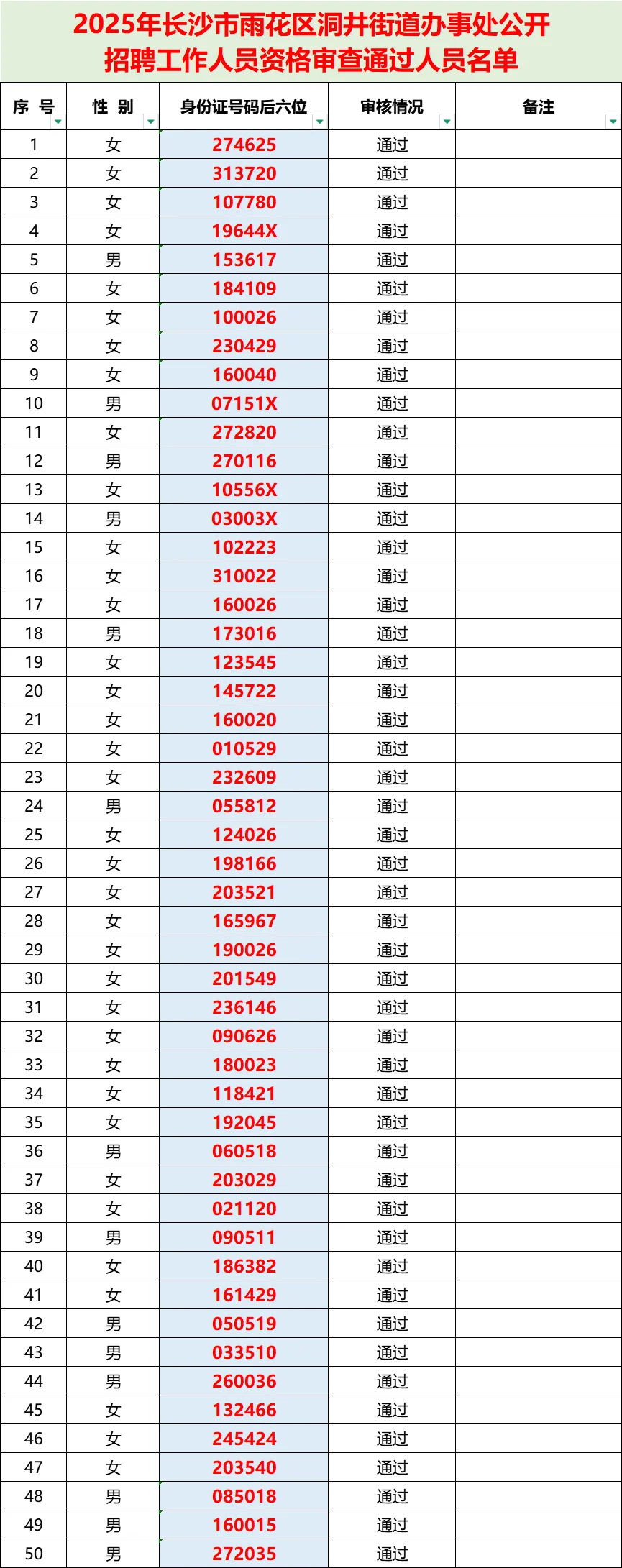 2025年长沙市雨花区洞井街道办事处公开招聘工作人员资格审查通过人员名单

| 序 号 | 性 别 | 身份证号码后六位 | 审核情况 | 备注 |
|---|---|---|---|---|
| 1 | 女 | 274625 | 通过 | |
| 2 | 女 | 313720 | 通过 | |
| 3 | 女 | 107780 | 通过 | |
| 4 | 女 | 19644X | 通过 | |
| 5 | 男 | 153617 | 通过 | |
| 6 | 女 | 184109 | 通过 | |
| 7 | 女 | 100026 | 通过 | |
| 8 | 女 | 230429 | 通过 | |
| 9 | 女 | 160040 | 通过 | |
| 10 | 男 | 07151X | 通过 | |
| 11 | 女 | 272820 | 通过 | |
| 12 | 男 | 270116 | 通过 | |
| 13 | 女 | 10556X | 通过 | |
| 14 | 男 | 03003X | 通过 | |
| 15 | 女 | 102223 | 通过 | |
| 16 | 女 | 310022 | 通过 | |
| 17 | 女 | 160026 | 通过 | |
| 18 | 男 | 173016 | 通过 | |
| 19 | 女 | 123545 | 通过 | |
| 20 | 女 | 145722 | 通过 | |
| 21 | 女 | 160020 | 通过 | |
| 22 | 女 | 010529 | 通过 | |
| 23 | 女 | 232609 | 通过 | |
| 24 | 男 | 055812 | 通过 | |
| 25 | 女 | 124026 | 通过 | |
| 26 | 女 | 198166 | 通过 | |
| 27 | 女 | 203521 | 通过 | |
| 28 | 女 | 165967 | 通过 | |
| 29 | 女 | 190026 | 通过 | |
| 30 | 女 | 201549 | 通过 | |
| 31 | 女 | 236146 | 通过 | |
| 32 | 女 | 090626 | 通过 | |
| 33 | 女 | 180023 | 通过 | |
| 34 | 女 | 118421 | 通过 | |
| 35 | 女 | 192045 | 通过 | |
| 36 | 男 | 060518 | 通过 | |
| 37 | 女 | 203029 | 通过 | |
| 38 | 女 | 021120 | 通过 | |
| 39 | 男 | 090511 | 通过 | |
| 40 | 女 | 186382 | 通过 | |
| 41 | 女 | 161429 | 通过 | |
| 42 | 男 | 050519 | 通过 | |
| 43 | 男 | 033510 | 通过 | |
| 44 | 男 | 260036 | 通过 | |
| 45 | 女 | 132466 | 通过 | |
| 46 | 女 | 245424 | 通过 | |
| 47 | 女 | 203540 | 通过 | |
| 48 | 男 | 085018 | 通过 | |
| 49 | 男 | 160015 | 通过 | |
| 50 | 男 | 272035 | 通过 | |